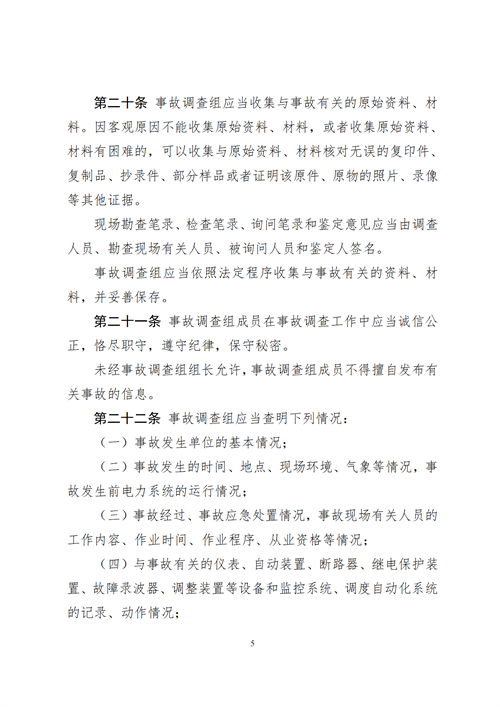 第二十条 事故调查组应当收集与事故有关的原始资料、材料。因客观原因不能收集原始资料、材料，或者收集原始资料、材料有困难的，可以收集与原始资料、材料核对无误的复印件、复制品、抄录件、部分样品或者证明该原件、原物的照片、录像等其他证据。

现场勘查笔录、检查笔录、询问笔录和鉴定意见应当由调查人员、勘查现场有关人员、被询问人员和鉴定人签名。

事故调查组应当依照法定程序收集与事故有关的资料、材料，并妥善保存。

第二十一条 事故调查组成员在事故调查工作中应当诚信公正，恪尽职守，遵守纪律，保守秘密。

未经事故调查组组长允许，事故调查组成员不得擅自发布有关事故的信息。

第二十二条 事故调查组应当查明下列情况：

（一）事故发生单位的基本情况；

（二）事故发生的时间、地点、现场环境、气象等情况，事故发生前电力系统的运行情况；

（三）事故经过、事故应急处置情况，事故现场有关人员的工作内容、作业时间、作业程序、从业资格等情况；

（四）与事故有关的仪表、自动装置、断路器、继电保护装置、故障录波器、调整装置等设备和监控系统、调度自动化系统的记录、动作情况；

5